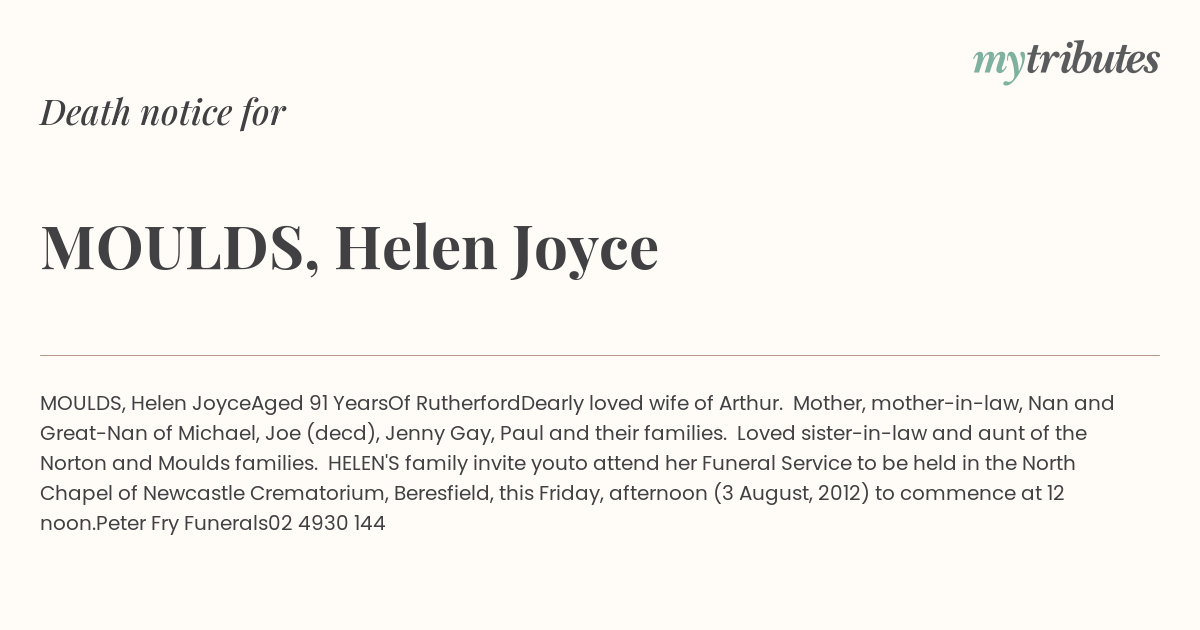 mytributes

Death notice for

MOULDS, Helen Joyce

MOULDS, Helen JoyceAged 91 YearsOf RutherfordDearly loved wife of Arthur. Mother, mother-in-law, Nan and Great-Nan of Michael, Joe (decd), Jenny Gay, Paul and their families. Loved sister-in-law and aunt of the Norton and Moulds families. HELEN'S family invite youto attend her Funeral Service to be held in the North Chapel of Newcastle Crematorium, Beresfield, this Friday, afternoon (3 August, 2012) to commence at 12 noon.Peter Fry Funerals02 4930 144